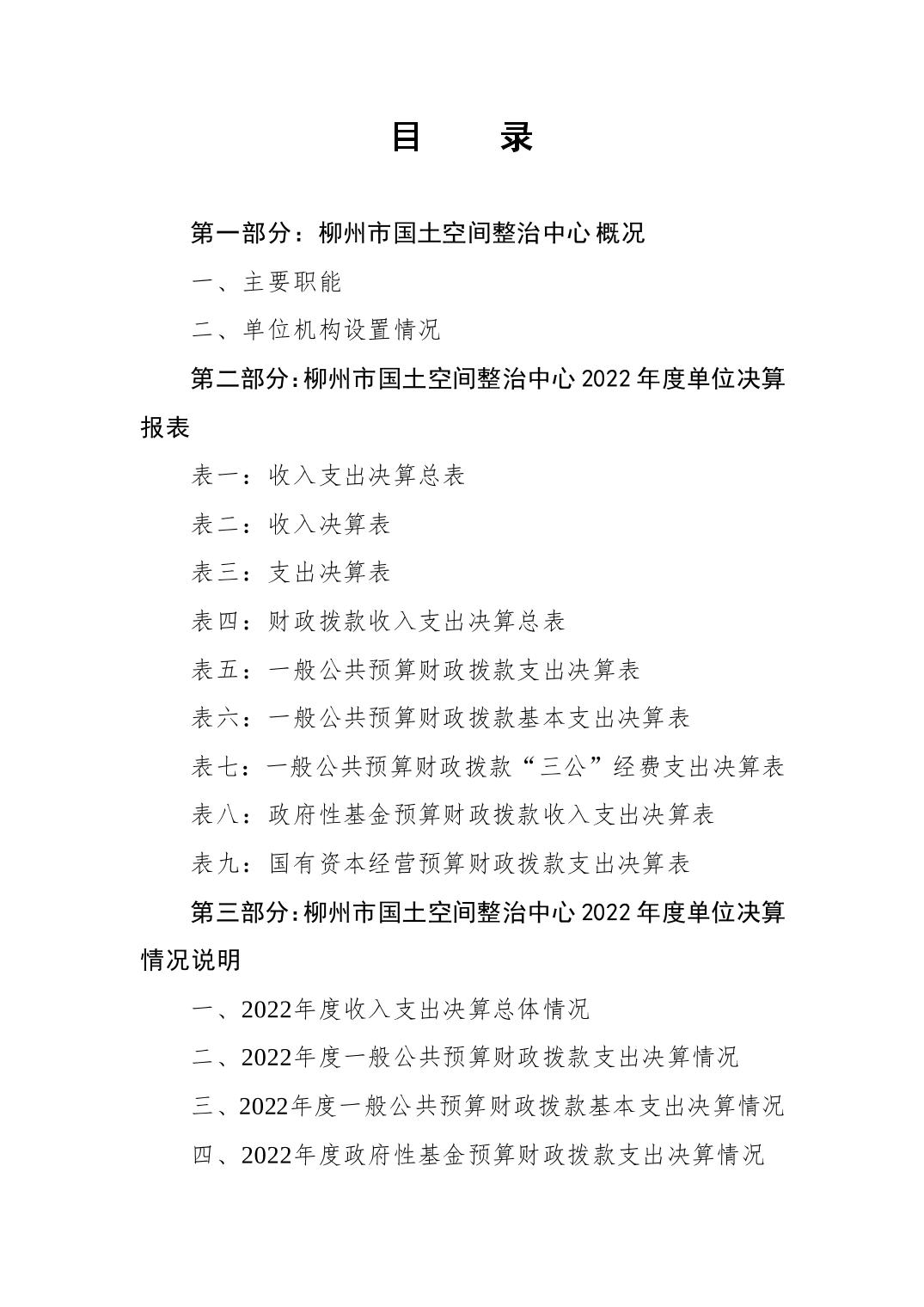 目　录

第一部分：柳州市国土空间整治中心 概况

一、主要职能

二、单位机构设置情况

第二部分：柳州市国土空间整治中心 2022 年度单位决算报表

表一：收入支出决算总表

表二：收入决算表

表三：支出决算表

表四：财政拨款收入支出决算总表

表五：一般公共预算财政拨款支出决算表

表六：一般公共预算财政拨款基本支出决算表

表七：一般公共预算财政拨款“三公”经费支出决算表

表八：政府性基金预算财政拨款收入支出决算表

表九：国有资本经营预算财政拨款支出决算表

第三部分：柳州市国土空间整治中心 2022 年度单位决算情况说明

一、2022年度收入支出决算总体情况

二、2022年度一般公共预算财政拨款支出决算情况

三、2022年度一般公共预算财政拨款基本支出决算情况

四、2022年度政府性基金预算财政拨款支出决算情况